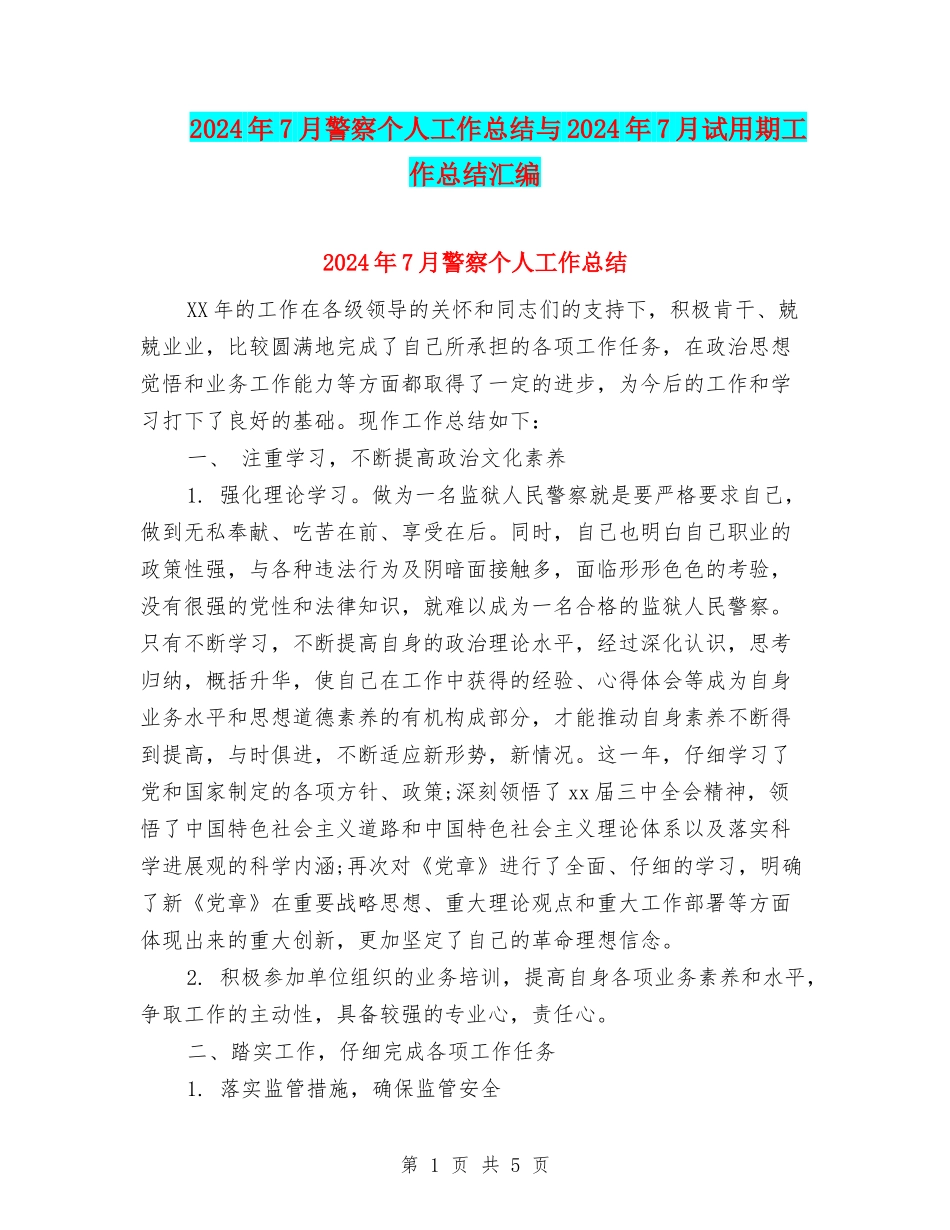 2024年7月警察个人工作总结与2024年7月试用期工作总结汇编

2024年7月警察个人工作总结

XX年的工作在各级领导的关怀和同志们的支持下，积极肯干、兢兢业业，比较圆满地完成了自己所承担的各项工作任务，在政治思想觉悟和业务工作能力等方面都取得了一定的进步，为今后的工作和学习打下了良好的基础。现作工作总结如下：

一、 注重学习，不断提高政治文化素养

1. 强化理论学习。做为一名监狱人民警察就是要严格要求自己，做到无私奉献、吃苦在前、享受在后。同时，自己也明白自己职业的政策性强，与各种违法行为及阴暗面接触多，面临形形色色的考验，没有很强的党性和法律知识，就难以成为一名合格的监狱人民警察。只有不断学习，不断提高自身的政治理论水平，经过深化认识，思考归纳，概括升华，使自己在工作中获得的经验、心得体会等成为自身业务水平和思想道德素养的有机构成部分，才能推动自身素养不断得到提高，与时俱进，不断适应新形势，新情况。这一年，仔细学习了党和国家制定的各项方针、政策;深刻领悟了xx届三中全会精神，领悟了中国特色社会主义道路和中国特色社会主义理论体系以及落实科学进展观的科学内涵;再次对《党章》进行了全面、仔细的学习，明确了新《党章》在重要战略思想、重大理论观点和重大工作部署等方面体现出来的重大创新，更加坚定了自己的革命理想信念。

2. 积极参加单位组织的业务培训，提高自身各项业务素养和水平，争取工作的主动性，具备较强的专业心，责任心。

二、踏实工作，仔细完成各项工作任务

1. 落实监管措施，确保监管安全

第 1 页 共 5 页